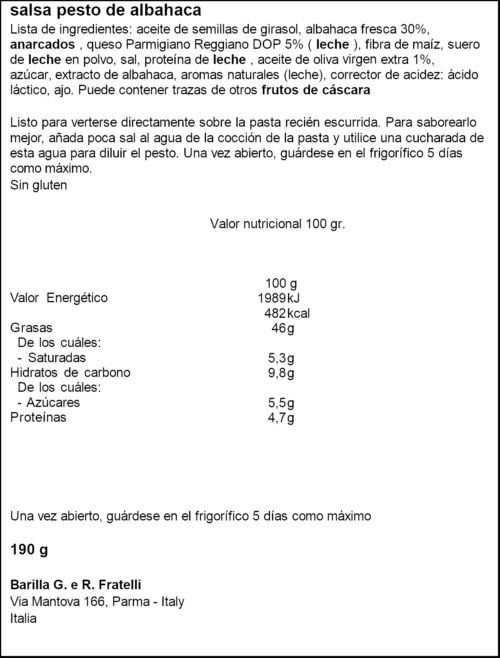 salsa pesto de albahaca

Lista de ingredientes: aceite de semillas de girasol, albahaca fresca 30%, anarcados , queso Parmigiano Reggiano DOP 5% ( leche ), fibra de maíz, suero de leche en polvo, sal, proteína de leche , aceite de oliva virgen extra 1%, azúcar, extracto de albahaca, aromas naturales (leche), corrector de acidez: ácido láctico, ajo. Puede contener trazas de otros frutos de cáscara

Listo para verterse directamente sobre la pasta recién escurrida. Para saborearlo mejor, añada poca sal al agua de la cocción de la pasta y utilice una cucharada de esta agua para diluir el pesto. Una vez abierto, guárdese en el frigorífico 5 días como máximo.
Sin gluten

Valor nutricional 100 gr.

| | 100 g |
|---|---|
| Valor Energético | 1989kJ |
| | 482kcal |
| Grasas | 46g |
| De los cuáles: | |
| - Saturadas | 5,3g |
| Hidratos de carbono | 9,8g |
| De los cuáles: | |
| - Azúcares | 5,5g |
| Proteínas | 4,7g |

Una vez abierto, guárdese en el frigorífico 5 días como máximo

190 g

Barilla G. e R. Fratelli
Via Mantova 166, Parma - Italy
Italia